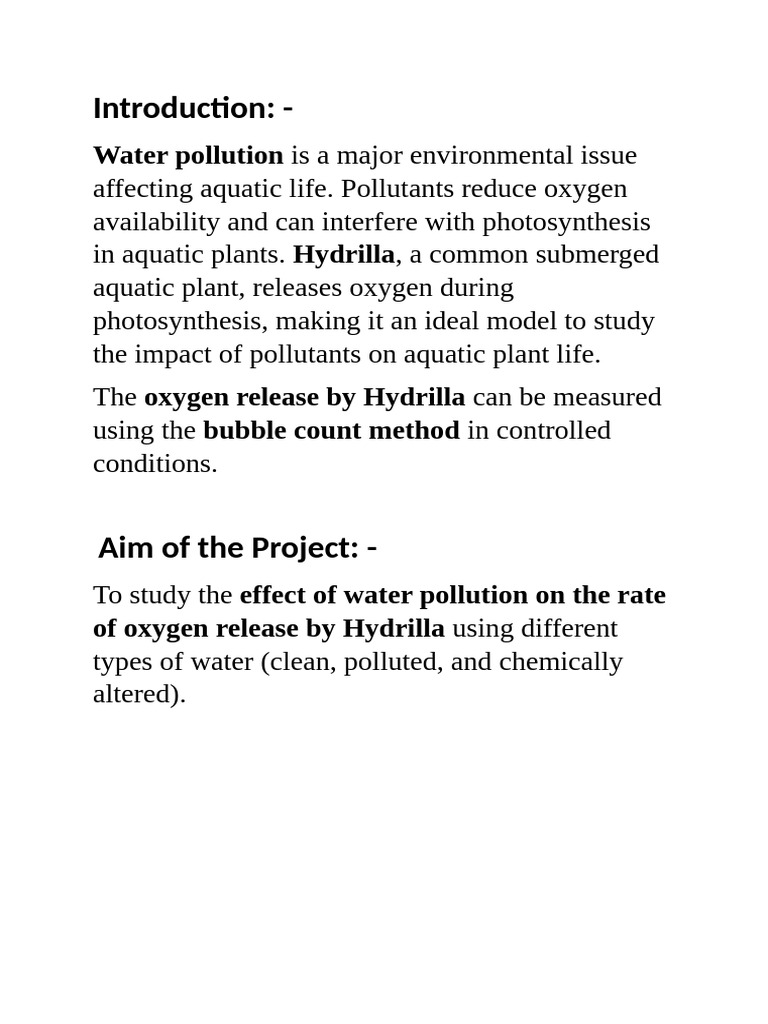 Introduction: -

Water pollution is a major environmental issue affecting aquatic life. Pollutants reduce oxygen availability and can interfere with photosynthesis in aquatic plants. Hydrilla, a common submerged aquatic plant, releases oxygen during photosynthesis, making it an ideal model to study the impact of pollutants on aquatic plant life.

The oxygen release by Hydrilla can be measured using the bubble count method in controlled conditions.

Aim of the Project: -

To study the effect of water pollution on the rate of oxygen release by Hydrilla using different types of water (clean, polluted, and chemically altered).